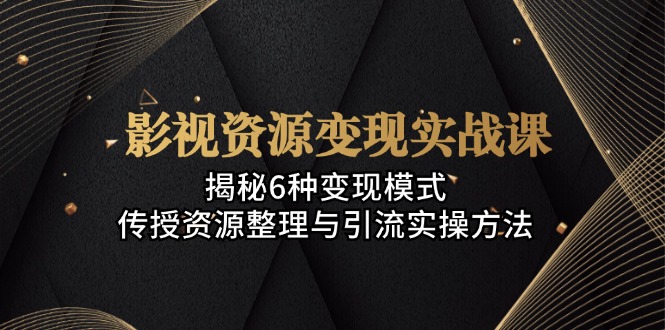 影视资源变现实战课

揭秘6种变现模式
传授资源整理与引流实操方法